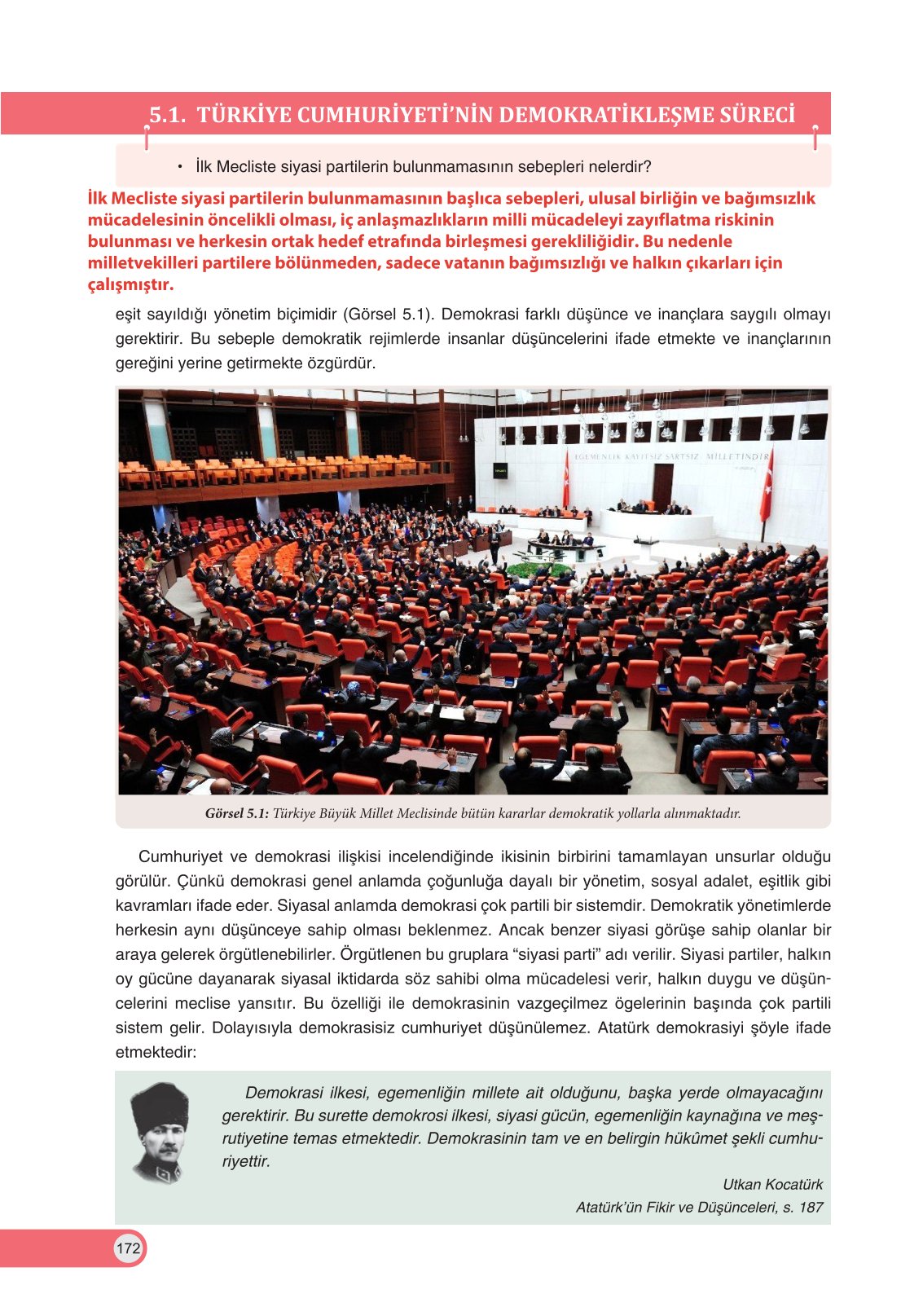 5.1. TÜRKİYE CUMHURİYETİ'NİN DEMOKRATİKLEŞME SÜRECİ

• İlk Mecliste siyasi partilerin bulunmamasının sebepleri nelerdir?

İlk Mecliste siyasi partilerin bulunmamasının başlıca sebepleri, ulusal birliğin ve bağımsızlık mücadelesinin öncelikli olması, iç anlaşmazlıkların milli mücadeleyi zayıflatma riskinin bulunması ve herkesin ortak hedef etrafında birleşmesi gerekliliğidir. Bu nedenle milletvekilleri partilere bölünmeden, sadece vatanın bağımsızlığı ve halkın çıkarları için çalışmıştır.

eşit sayıldığı yönetim biçimidir (Görsel 5.1). Demokrasi farklı düşünce ve inançlara saygılı olmayı gerektirir. Bu sebeple demokratik rejimlerde insanlar düşüncelerini ifade etmekte ve inançlarının gereğini yerine getirmekte özgürdür.

EGEMENLİK KAYITSIZ ŞARTSIZ MİLLETİNDİR

Görsel 5.1: Türkiye Büyük Millet Meclisinde bütün kararlar demokratik yollarla alınmaktadır.

Cumhuriyet ve demokrasi ilişkisi incelendiğinde ikisinin birbirini tamamlayan unsurlar olduğu görülür. Çünkü demokrasi genel anlamda çoğunluğa dayalı bir yönetim, sosyal adalet, eşitlik gibi kavramları ifade eder. Siyasal anlamda demokrasi çok partili bir sistemdir. Demokratik yönetimlerde herkesin aynı düşünceye sahip olması beklenmez. Ancak benzer siyasi görüşe sahip olanlar bir araya gelerek örgütlenebilirler. Örgütlenen bu gruplara "siyasi parti" adı verilir. Siyasi partiler, halkın oy gücüne dayanarak siyasal iktidarda söz sahibi olma mücadelesi verir, halkın duygu ve düşüncelerini meclise yansıtır. Bu özelliği ile demokrasinin vazgeçilmez ögelerinin başında çok partili sistem gelir. Dolayısıyla demokrasisiz cumhuriyet düşünülemez. Atatürk demokrasiyi şöyle ifade etmektedir:

Demokrasi ilkesi, egemenliğin millete ait olduğunu, başka yerde olmayacağını gerektirir. Bu surette demokrosi ilkesi, siyasi gücün, egemenliğin kaynağına ve meşrutiyetine temas etmektedir. Demokrasinin tam ve en belirgin hükûmet şekli cumhuriyettir.

Utkan Kocatürk
Atatürk'ün Fikir ve Düşünceleri, s. 187

172